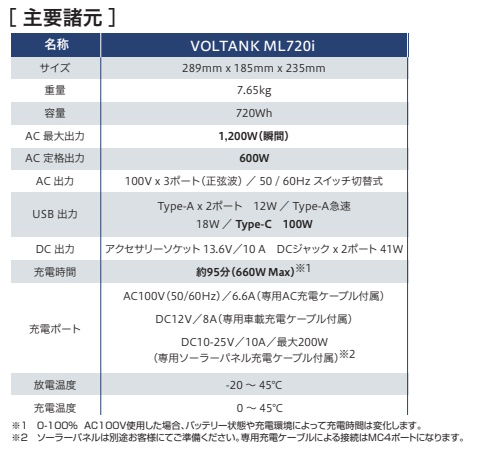 [ 主要諸元 ]

| 名称 | VOLTANK ML720i |
|---|---|
| サイズ | 289mm x 185mm x 235mm |
| 重量 | 7.65kg |
| 容量 | 720Wh |
| AC 最大出力 | 1,200W(瞬間) |
| AC 定格出力 | 600W |
| AC 出力 | 100V x 3ポート(正弦波) / 50 / 60Hz スイッチ切替式 |
| USB 出力 | Type-A x 2ポート 12W / Type-A急速 18W / Type-C 100W |
| DC 出力 | アクセサリーソケット 13.6V/10 A DCジャック x 2ポート 41W |
| 充電時間 | 約95分(660W Max)※1 |
| 充電ポート | AC100V(50/60Hz)/6.6A(専用AC充電ケーブル付属) DC12V/8A(専用車載充電ケーブル付属) DC10-25V/10A/最大200W (専用ソーラーパネル充電ケーブル付属)※2 |
| 放電温度 | -20 ~ 45℃ |
| 充電温度 | 0 ~ 45℃ |

※1 0-100% AC100V使用した場合、バッテリー状態や充電環境によって充電時間は変化します。
※2 ソーラーパネルは別途お客様にてご準備ください。専用充電ケーブルによる接続はMC4ポートになります。